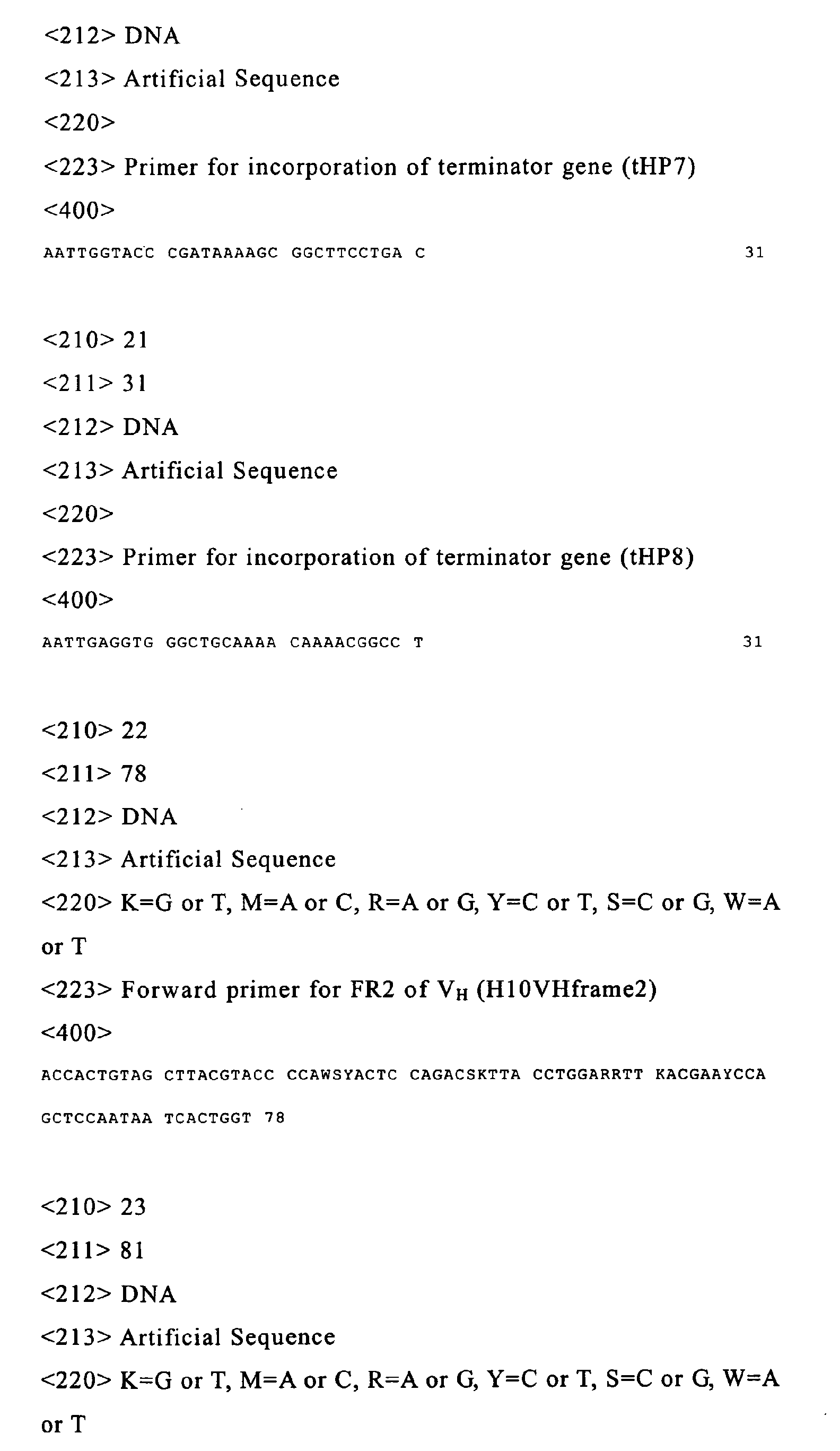 <212> DNA

<213> Artificial Sequence

<220>

<223> Primer for incorporation of terminator gene (tHP7)

<400>

AATTGGTACC CGATAAAAGC GGCTTCCTGA C 31

<210> 21

<211> 31

<212> DNA

<213> Artificial Sequence

<220>

<223> Primer for incorporation of terminator gene (tHP8)

<400>

AATTGAGGTG GGCTGCAAAA CAAAACGGCC T 31

<210> 22

<211> 78

<212> DNA

<213> Artificial Sequence

<220> K=G or T, M=A or C, R=A or G, Y=C or T, S=C or G, W=A or T

<223> Forward primer for FR2 of $V_H$ (H10VHframe2)

<400>

ACCACTGTAG CTTACGTACC CCAWSYACTC CAGACSKTTA CCTGGARRTT KACGAAYCCA

GCTCCAATAA TCACTGGT 78

<210> 23

<211> 81

<212> DNA

<213> Artificial Sequence

<220> K=G or T, M=A or C, R=A or G, Y=C or T, S=C or G, W=A or T